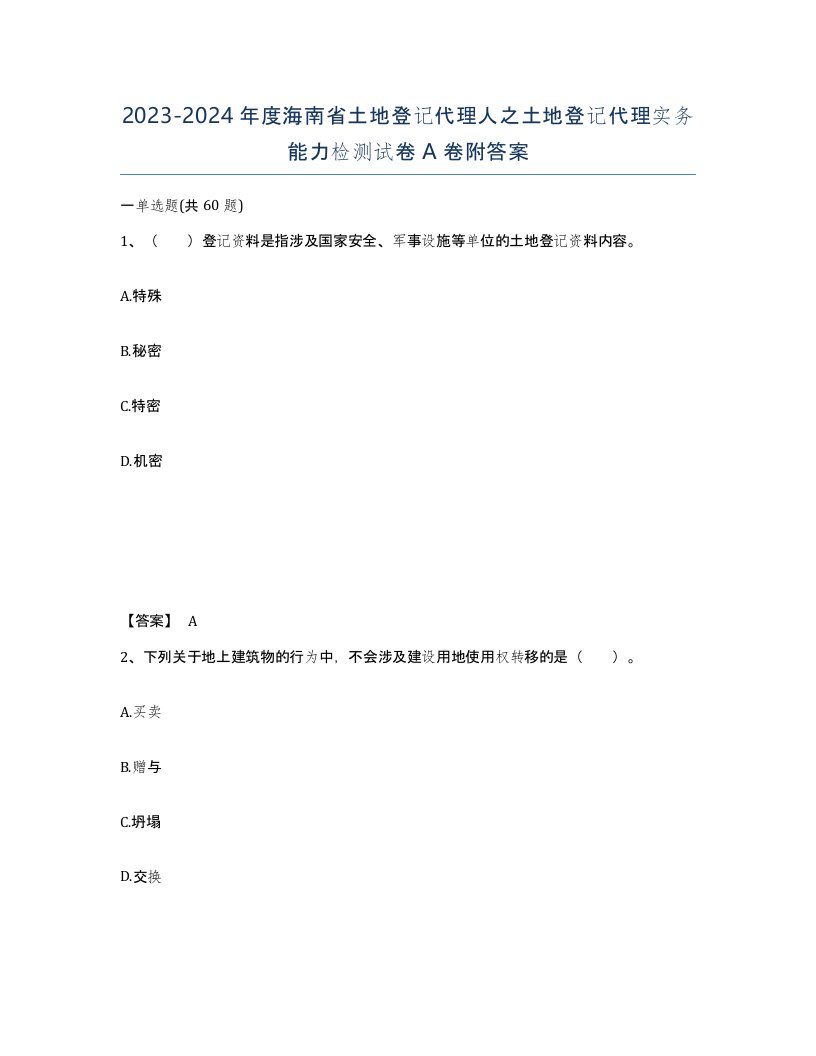 2023-2024年度海南省土地登记代理人之土地登记代理实务能力检测试卷A卷附答案

一单选题(共60题)

1、（　）登记资料是指涉及国家安全、军事设施等单位的土地登记资料内容。

A.特殊

B.秘密

C.特密

D.机密

【答案】 A

2、下列关于地上建筑物的行为中，不会涉及建设用地使用权转移的是（　）。

A.买卖

B.赠与

C.坍塌

D.交换